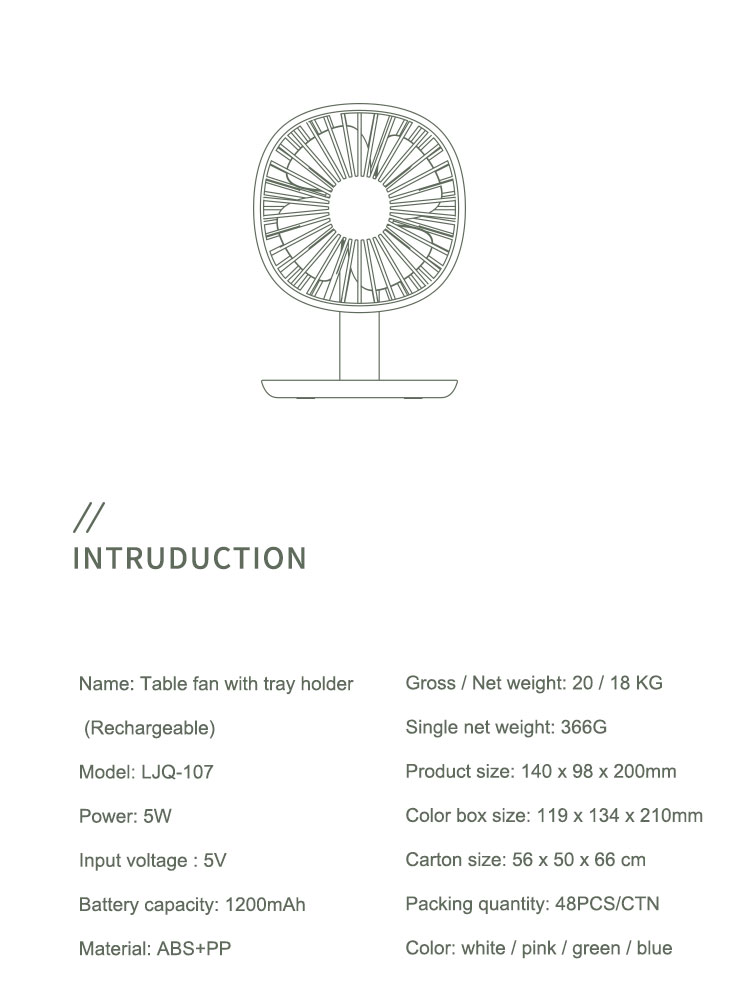 //
INTRUDUCTION

Name: Table fan with tray holder

(Rechargeable)

Model: LJQ-107

Power: 5W

Input voltage : 5V

Battery capacity: 1200mAh

Material: ABS+PP

Gross / Net weight: 20 / 18 KG

Single net weight: 366G

Product size: 140 x 98 x 200mm

Color box size: 119 x 134 x 210mm

Carton size: 56 x 50 x 66 cm

Packing quantity: 48PCS/CTN

Color: white / pink / green / blue